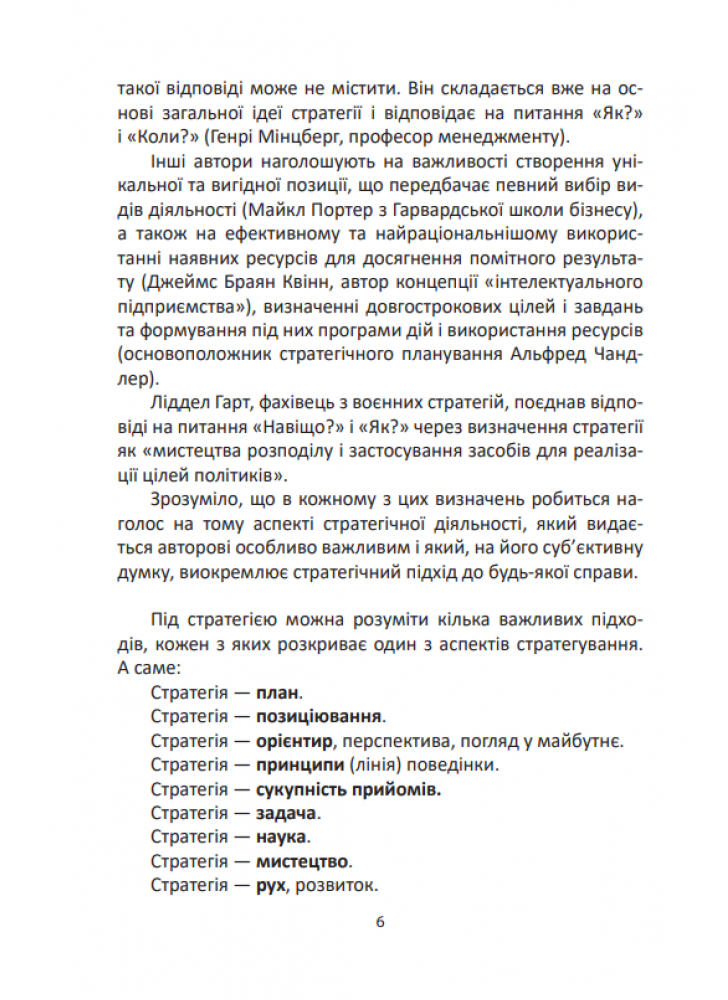 такої відповіді може не містити. Він складається вже на основі загальної ідеї стратегії і відповідає на питання «Як?» і «Коли?» (Генрі Мінцберг, професор менеджменту).

Інші автори наголошують на важливості створення унікальної та вигідної позиції, що передбачає певний вибір видів діяльності (Майкл Портер з Гарвардської школи бізнесу), а також на ефективному та найраціональнішому використанні наявних ресурсів для досягнення помітного результату (Джеймс Браян Квінн, автор концепції «інтелектуального підприємства»), визначенні довгострокових цілей і завдань та формування під них програми дій і використання ресурсів (основоположник стратегічного планування Альфред Чандлер).

Ліддел Гарт, фахівець з воєнних стратегій, поєднав відповіді на питання «Навіщо?» і «Як?» через визначення стратегії як «мистецтва розподілу і застосування засобів для реалізації цілей політиків».

Зрозуміло, що в кожному з цих визначень робиться наголос на тому аспекті стратегічної діяльності, який видається авторові особливо важливим і який, на його суб'єктивну думку, виокремлює стратегічний підхід до будь-якої справи.

Під стратегією можна розуміти кілька важливих підходів, кожен з яких розкриває один з аспектів стратегування. А саме:

Стратегія — план.
Стратегія — позиціювання.
Стратегія — орієнтир, перспектива, погляд у майбутнє.
Стратегія — принципи (лінія) поведінки.
Стратегія — сукупність прийомів.
Стратегія — задача.
Стратегія — наука.
Стратегія — мистецтво.
Стратегія — рух, розвиток.

6